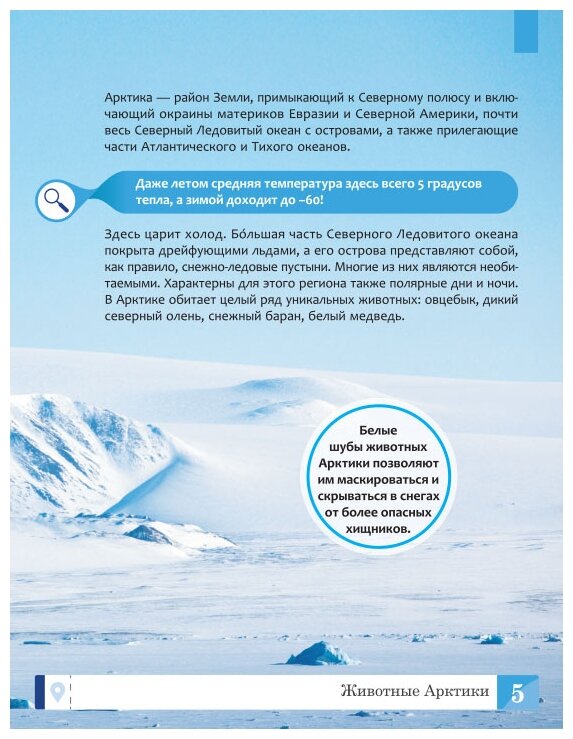 Арктика — район Земли, примыкающий к Северному полюсу и включающий окраины материков Евразии и Северной Америки, почти весь Северный Ледовитый океан с островами, а также прилегающие части Атлантического и Тихого океанов.

Даже летом средняя температура здесь всего 5 градусов тепла, а зимой доходит до –60!

Здесь царит холод. Бо́льшая часть Северного Ледовитого океана покрыта дрейфующими льдами, а его острова представляют собой, как правило, снежно-ледовые пустыни. Многие из них являются необитаемыми. Характерны для этого региона также полярные дни и ночи. В Арктике обитает целый ряд уникальных животных: овцебык, дикий северный олень, снежный баран, белый медведь.

Белые шубы животных Арктики позволяют им маскироваться и скрываться в снегах от более опасных хищников.

Животные Арктики 5